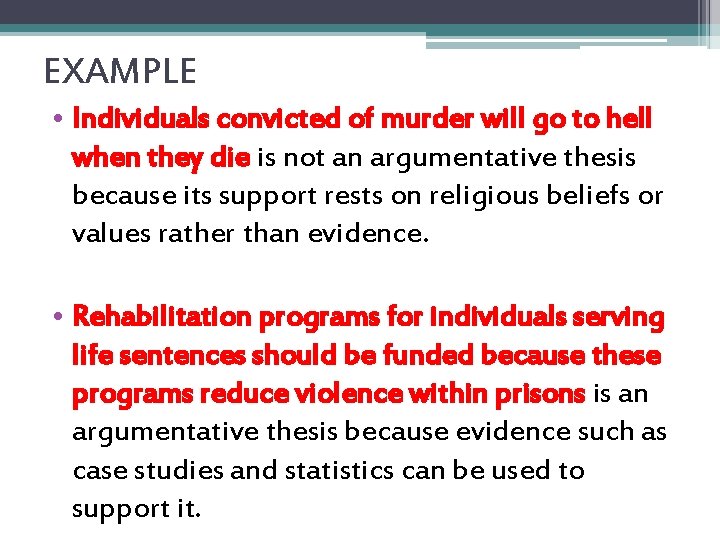 EXAMPLE

• Individuals convicted of murder will go to hell when they die is not an argumentative thesis because its support rests on religious beliefs or values rather than evidence.

• Rehabilitation programs for individuals serving life sentences should be funded because these programs reduce violence within prisons is an argumentative thesis because evidence such as case studies and statistics can be used to support it.